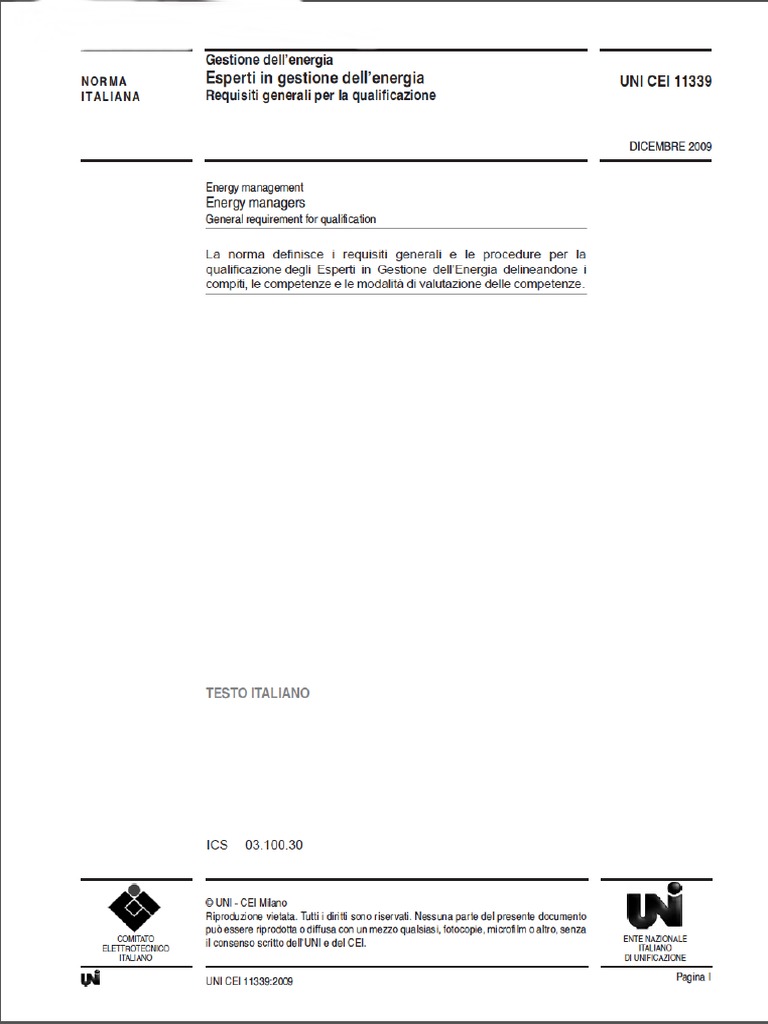 NORMA ITALIANA

Gestione dell'energia
Esperti in gestione dell'energia
Requisiti generali per la qualificazione

UNI CEI 11339

DICEMBRE 2009

Energy management
Energy managers
General requirement for qualification

La norma definisce i requisiti generali e le procedure per la qualificazione degli Esperti in Gestione dell'Energia delineandone i compiti, le competenze e le modalità di valutazione delle competenze.

TESTO ITALIANO

ICS 03.100.30

COMITATO ELETTROTECNICO ITALIANO

© UNI - CEI Milano
Riproduzione vietata. Tutti i diritti sono riservati. Nessuna parte del presente documento può essere riprodotta o diffusa con un mezzo qualsiasi, fotocopie, microfilm o altro, senza il consenso scritto dell'UNI e del CEI.

UNI
ENTE NAZIONALE ITALIANO DI UNIFICAZIONE

UNI

UNI CEI 11339:2009

Pagina I